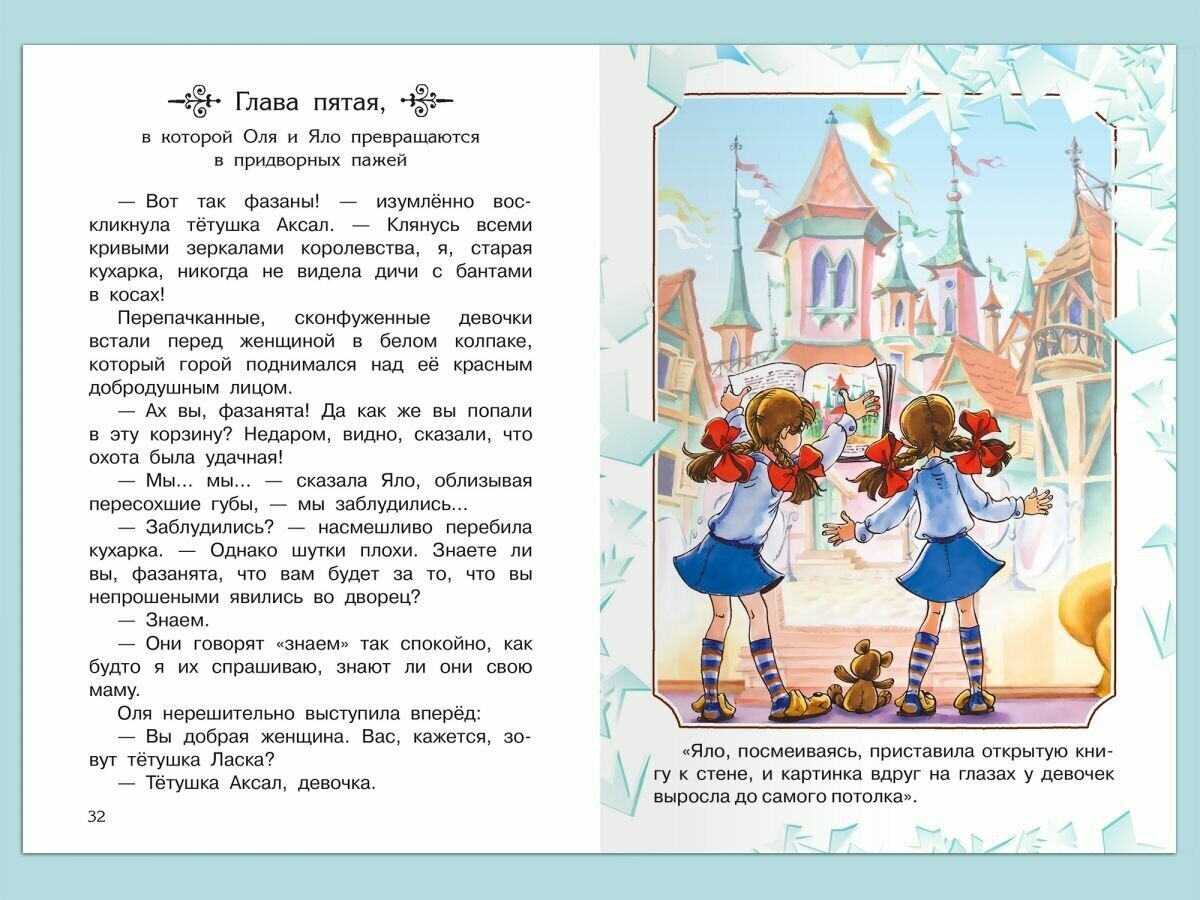 Глава пятая,

в которой Оля и Яло превращаются в придворных пажей

— Вот так фазаны! — изумлённо воскликнула тётушка Аксал. — Клянусь всеми кривыми зеркалами королевства, я, старая кухарка, никогда не видела дичи с бантами в косах!

Перепачканные, сконфуженные девочки встали перед женщиной в белом колпаке, который горой поднимался над её красным добродушным лицом.

— Ах вы, фазанята! Да как же вы попали в эту корзину? Недаром, видно, сказали, что охота была удачная!

— Мы... мы... — сказала Яло, облизывая пересохшие губы, — мы заблудились...

— Заблудились? — насмешливо перебила кухарка. — Однако шутки плохи. Знаете ли вы, фазанята, что вам будет за то, что вы непрошеными явились во дворец?

— Знаем.

— Они говорят «знаем» так спокойно, как будто я их спрашиваю, знают ли они свою маму.

Оля нерешительно выступила вперёд:

— Вы добрая женщина. Вас, кажется, зовут тётушка Ласка?

— Тётушка Аксал, девочка.

32

«Яло, посмеиваясь, приставила открытую книгу к стене, и картинка вдруг на глазах у девочек выросла до самого потолка».